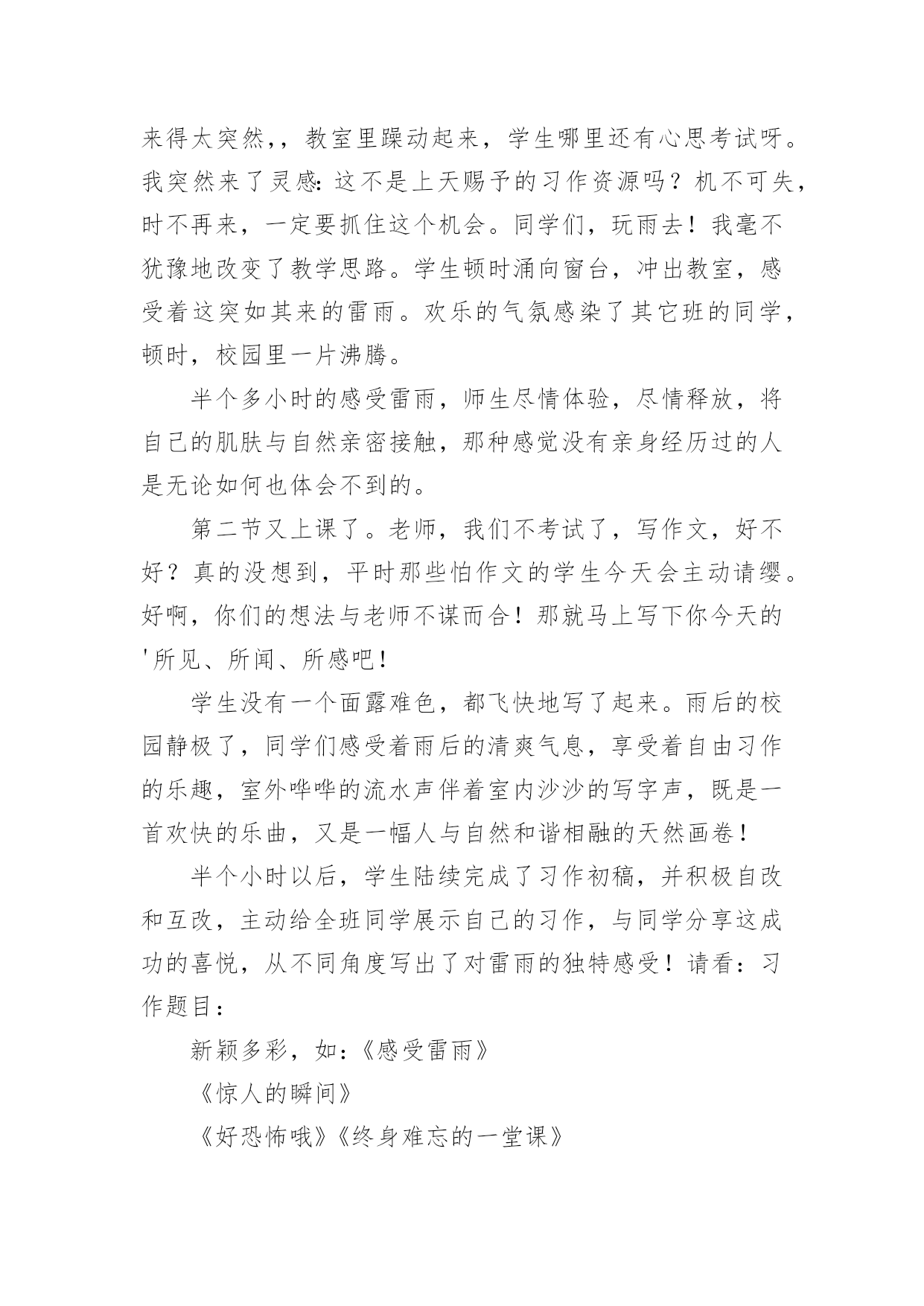 来得太突然,，教室里躁动起来，学生哪里还有心思考试呀。我突然来了灵感：这不是上天赐予的习作资源吗？机不可失，时不再来，一定要抓住这个机会。同学们，玩雨去！我毫不犹豫地改变了教学思路。学生顿时涌向窗台，冲出教室，感受着这突如其来的雷雨。欢乐的气氛感染了其它班的同学，顿时，校园里一片沸腾。

半个多小时的感受雷雨，师生尽情体验，尽情释放，将自己的肌肤与自然亲密接触，那种感觉没有亲身经历过的人是无论如何也体会不到的。

第二节又上课了。老师，我们不考试了，写作文，好不好？真的没想到，平时那些怕作文的学生今天会主动请缨。好啊，你们的想法与老师不谋而合！那就马上写下你今天的'所见、所闻、所感吧！

学生没有一个面露难色，都飞快地写了起来。雨后的校园静极了，同学们感受着雨后的清爽气息，享受着自由习作的乐趣，室外哗哗的流水声伴着室内沙沙的写字声，既是一首欢快的乐曲，又是一幅人与自然和谐相融的天然画卷！

半个小时以后，学生陆续完成了习作初稿，并积极自改和互改，主动给全班同学展示自己的习作，与同学分享这成功的喜悦，从不同角度写出了对雷雨的独特感受！请看：习作题目：

新颖多彩，如：《感受雷雨》

《惊人的瞬间》

《好恐怖哦》《终身难忘的一堂课》